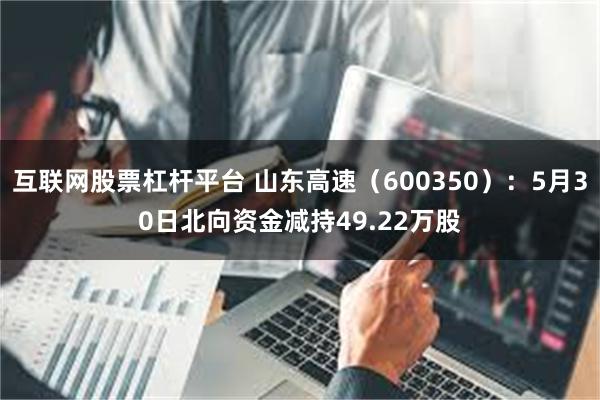 互联网股票杠杆平台 山东高速（600350）：5月30日北向资金减持49.22万股